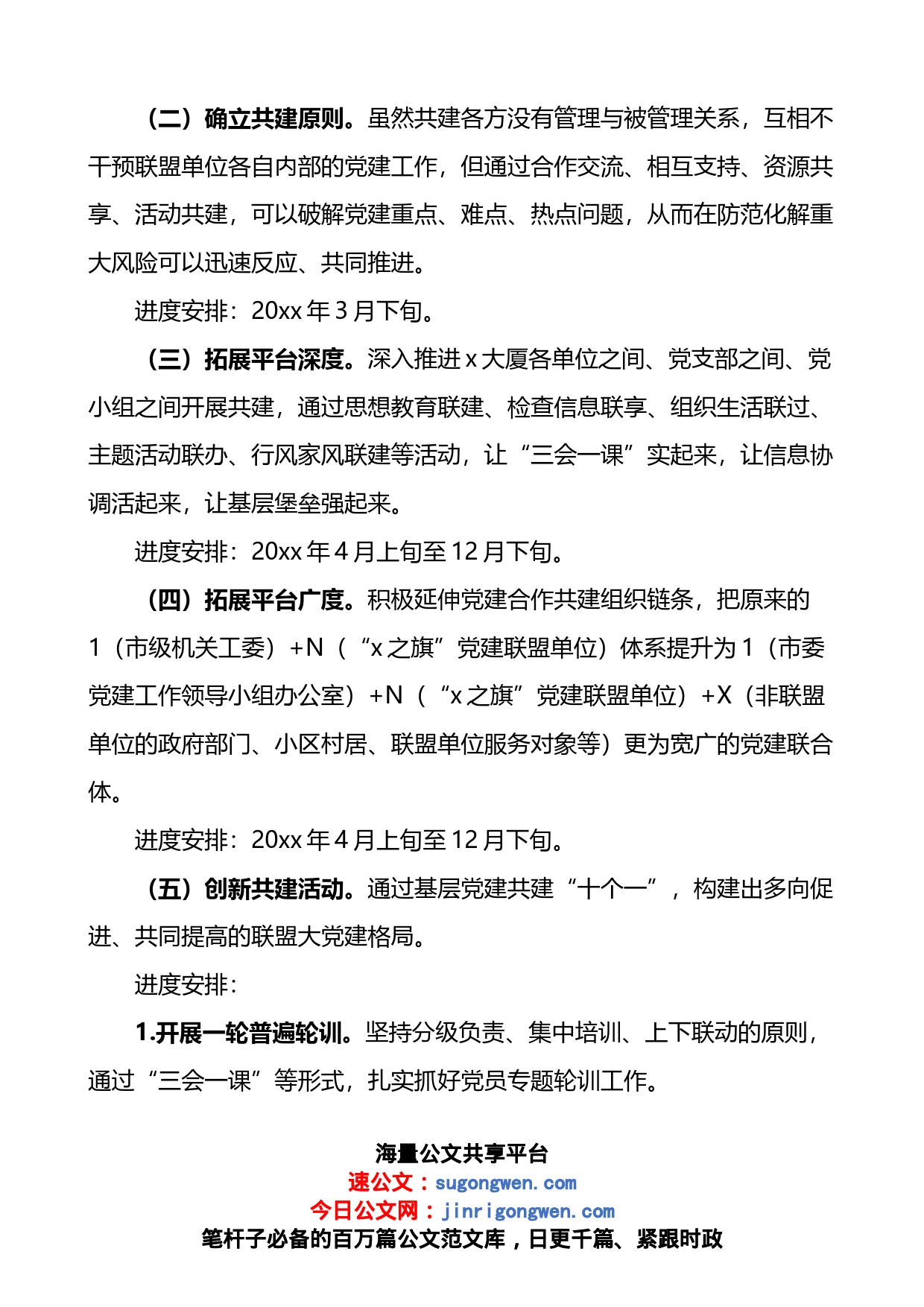 （二）确立共建原则。虽然共建各方没有管理与被管理关系，互相不干预联盟单位各自内部的党建工作，但通过合作交流、相互支持、资源共享、活动共建，可以破解党建重点、难点、热点问题，从而在防范化解重大风险可以迅速反应、共同推进。

进度安排：20xx 年 3 月下旬。

（三）拓展平台深度。深入推进 x 大厦各单位之间、党支部之间、党小组之间开展共建，通过思想教育联建、检查信息联享、组织生活联过、主题活动联办、行风家风联建等活动，让“三会一课”实起来，让信息协调活起来，让基层堡垒强起来。

进度安排：20xx 年 4 月上旬至 12 月下旬。

（四）拓展平台广度。积极延伸党建合作共建组织链条，把原来的 1（市级机关工委）+N（“x 之旗”党建联盟单位）体系提升为 1（市委党建工作领导小组办公室）+N（“x 之旗”党建联盟单位）+X（非联盟单位的政府部门、小区村居、联盟单位服务对象等）更为宽广的党建联合体。

进度安排：20xx 年 4 月上旬至 12 月下旬。

（五）创新共建活动。通过基层党建共建“十个一”，构建出多向促进、共同提高的联盟大党建格局。

进度安排：

1.开展一轮普遍轮训。坚持分级负责、集中培训、上下联动的原则，通过“三会一课”等形式，扎实抓好党员专题轮训工作。

海量公文共享平台
速公文：sugongwen.com
今日公文网：jinrigongwen.com
笔杆子必备的百万篇公文范文库，日更千篇、紧跟时政